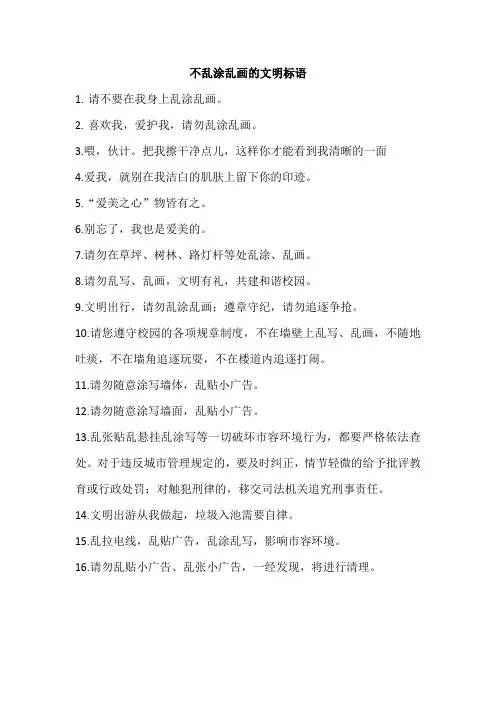 不乱涂乱画的文明标语

1. 请不要在我身上乱涂乱画。

2. 喜欢我，爱护我，请勿乱涂乱画。

3.喂，伙计。把我擦干净点儿，这样你才能看到我清晰的一面

4.爱我，就别在我洁白的肌肤上留下你的印迹。

5.“爱美之心”物皆有之。

6.别忘了，我也是爱美的。

7.请勿在草坪、树林、路灯杆等处乱涂、乱画。

8.请勿乱写、乱画，文明有礼，共建和谐校园。

9.文明出行，请勿乱涂乱画；遵章守纪，请勿追逐争抢。

10.请您遵守校园的各项规章制度，不在墙壁上乱写、乱画，不随地吐痰，不在墙角追逐玩耍，不在楼道内追逐打闹。

11.请勿随意涂写墙体，乱贴小广告。

12.请勿随意涂写墙面，乱贴小广告。

13.乱张贴乱悬挂乱涂写等一切破坏市容环境行为，都要严格依法查处。对于违反城市管理规定的，要及时纠正，情节轻微的给予批评教育或行政处罚；对触犯刑律的，移交司法机关追究刑事责任。

14.文明出游从我做起，垃圾入池需要自律。

15.乱拉电线，乱贴广告，乱涂乱写，影响市容环境。

16.请勿乱贴小广告、乱张小广告，一经发现，将进行清理。